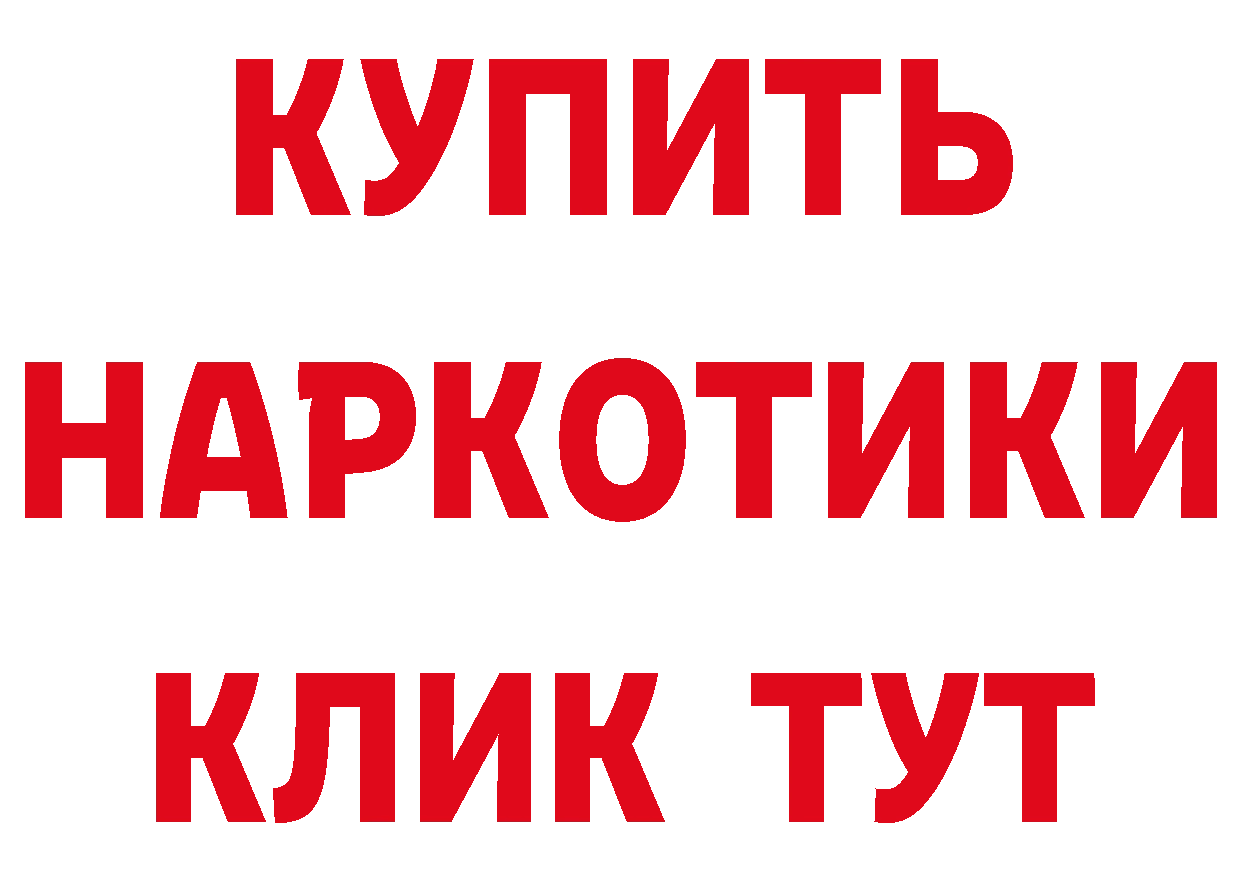 КУПИТЬ
НАРКОТИКИ
КЛИК ТУТ